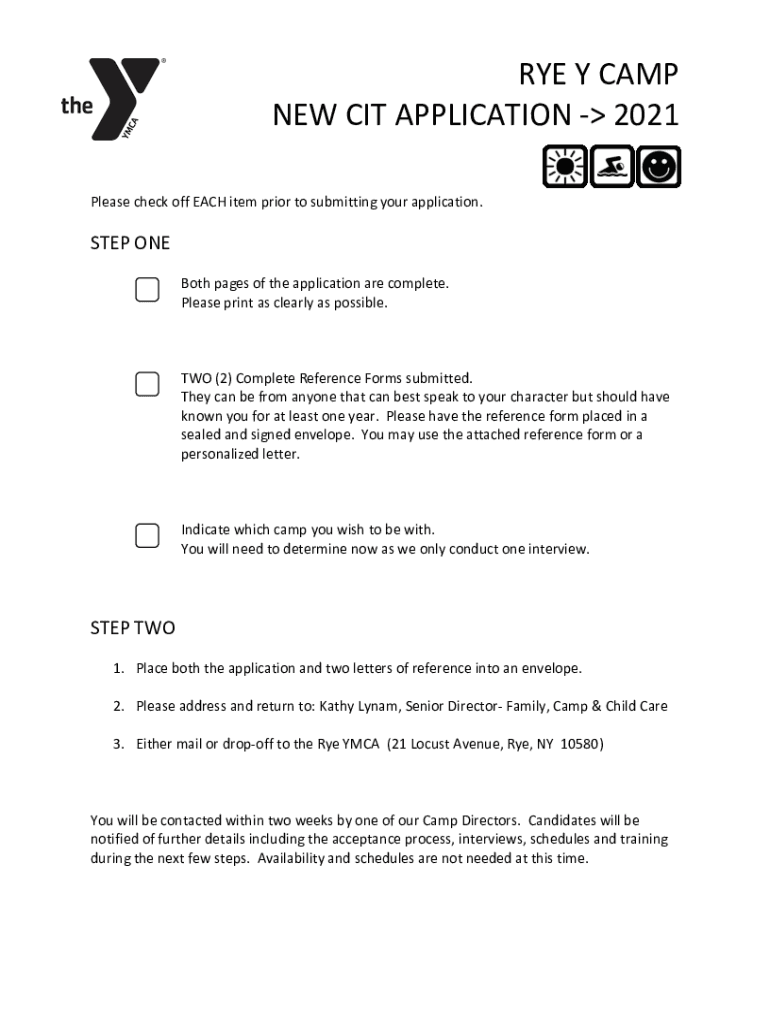 the YMCA

RYE Y CAMP
NEW CIT APPLICATION -> 2021

Please check off EACH item prior to submitting your application.

STEP ONE

Both pages of the application are complete.
Please print as clearly as possible.

TWO (2) Complete Reference Forms submitted.
They can be from anyone that can best speak to your character but should have known you for at least one year. Please have the reference form placed in a sealed and signed envelope. You may use the attached reference form or a personalized letter.

Indicate which camp you wish to be with.
You will need to determine now as we only conduct one interview.

STEP TWO

1. Place both the application and two letters of reference into an envelope.

2. Please address and return to: Kathy Lynam, Senior Director- Family, Camp & Child Care

3. Either mail or drop-off to the Rye YMCA (21 Locust Avenue, Rye, NY 10580)

You will be contacted within two weeks by one of our Camp Directors. Candidates will be notified of further details including the acceptance process, interviews, schedules and training during the next few steps. Availability and schedules are not needed at this time.